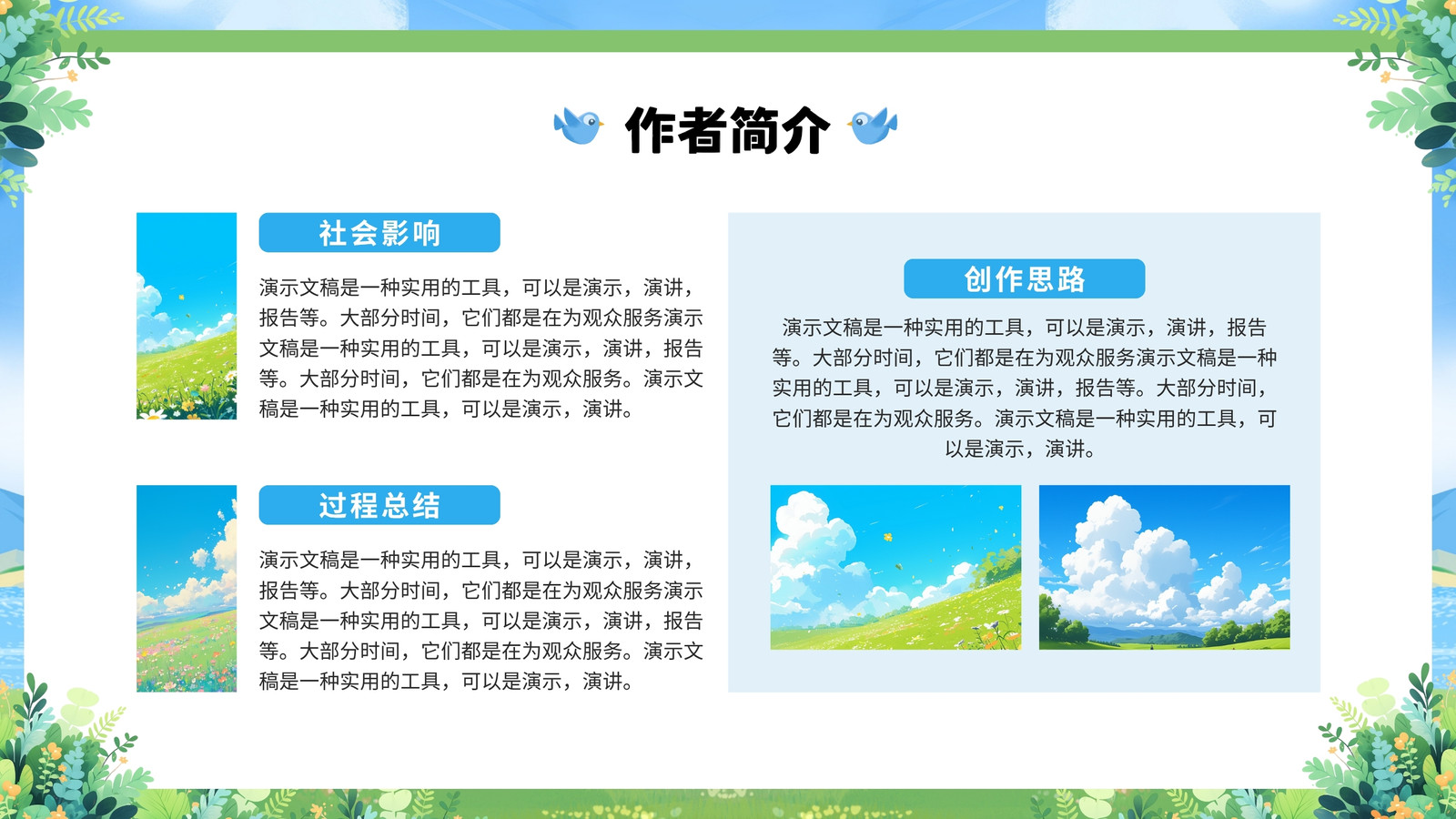 作者简介

社会影响

演示文稿是一种实用的工具，可以是演示，演讲，报告等。大部分时间，它们都是在为观众服务演示文稿是一种实用的工具，可以是演示，演讲，报告等。大部分时间，它们都是在为观众服务。演示文稿是一种实用的工具，可以是演示，演讲。

过程总结

演示文稿是一种实用的工具，可以是演示，演讲，报告等。大部分时间，它们都是在为观众服务演示文稿是一种实用的工具，可以是演示，演讲，报告等。大部分时间，它们都是在为观众服务。演示文稿是一种实用的工具，可以是演示，演讲。

创作思路

演示文稿是一种实用的工具，可以是演示，演讲，报告等。大部分时间，它们都是在为观众服务演示文稿是一种实用的工具，可以是演示，演讲，报告等。大部分时间，它们都是在为观众服务。演示文稿是一种实用的工具，可以是演示，演讲。